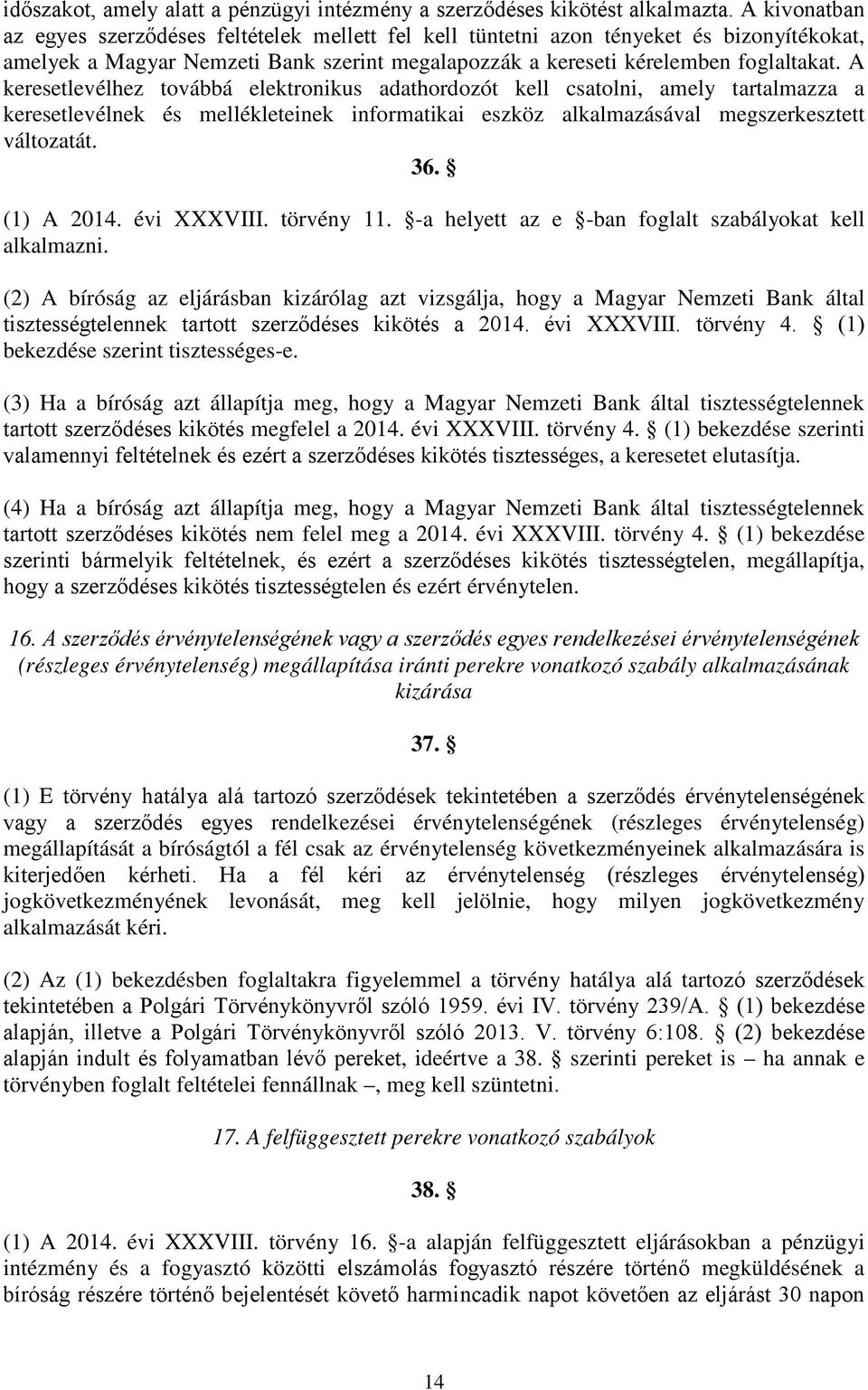 időszakot, amely alatt a pénzügyi intézmény a szerződéses kikötést alkalmazta. A kivonatban az egyes szerződéses feltételek mellett fel kell tüntetni azon tényeket és bizonyítékokat, amelyek a Magyar Nemzeti Bank szerint megalapozzák a kereseti kérelemben foglaltakat. A keresetlevélhez továbbá elektronikus adathordozót kell csatolni, amely tartalmazza a keresetlevélnek és mellékleteinek informatikai eszköz alkalmazásával megszerkesztett változatát.

36. §

(1) A 2014. évi XXXVIII. törvény 11. §-a helyett az e §-ban foglalt szabályokat kell alkalmazni.

(2) A bíróság az eljárásban kizárólag azt vizsgálja, hogy a Magyar Nemzeti Bank által tisztességtelennek tartott szerződéses kikötés a 2014. évi XXXVIII. törvény 4. § (1) bekezdése szerint tisztességes-e.

(3) Ha a bíróság azt állapítja meg, hogy a Magyar Nemzeti Bank által tisztességtelennek tartott szerződéses kikötés megfelel a 2014. évi XXXVIII. törvény 4. § (1) bekezdése szerinti valamennyi feltételnek és ezért a szerződéses kikötés tisztességes, a keresetet elutasítja.

(4) Ha a bíróság azt állapítja meg, hogy a Magyar Nemzeti Bank által tisztességtelennek tartott szerződéses kikötés nem felel meg a 2014. évi XXXVIII. törvény 4. § (1) bekezdése szerinti bármelyik feltételnek, és ezért a szerződéses kikötés tisztességtelen, megállapítja, hogy a szerződéses kikötés tisztességtelen és ezért érvénytelen.

16. A szerződés érvénytelenségének vagy a szerződés egyes rendelkezései érvénytelenségének (részleges érvénytelenség) megállapítása iránti perekre vonatkozó szabály alkalmazásának kizárása

37. §

(1) E törvény hatálya alá tartozó szerződések tekintetében a szerződés érvénytelenségének vagy a szerződés egyes rendelkezései érvénytelenségének (részleges érvénytelenség) megállapítását a bíróságtól a fél csak az érvénytelenség következményeinek alkalmazására is kiterjedően kérheti. Ha a fél kéri az érvénytelenség (részleges érvénytelenség) jogkövetkezményének levonását, meg kell jelölnie, hogy milyen jogkövetkezmény alkalmazását kéri.

(2) Az (1) bekezdésben foglaltakra figyelemmel a törvény hatálya alá tartozó szerződések tekintetében a Polgári Törvénykönyvről szóló 1959. évi IV. törvény 239/A. § (1) bekezdése alapján, illetve a Polgári Törvénykönyvről szóló 2013. V. törvény 6:108. § (2) bekezdése alapján indult és folyamatban lévő pereket, ideértve a 38. § szerinti pereket is – ha annak e törvényben foglalt feltételei fennállnak –, meg kell szüntetni.

17. A felfüggesztett perekre vonatkozó szabályok

38. §

(1) A 2014. évi XXXVIII. törvény 16. §-a alapján felfüggesztett eljárásokban a pénzügyi intézmény és a fogyasztó közötti elszámolás fogyasztó részére történő megküldésének a bíróság részére történő bejelentését követő harmincadik napot követően az eljárást 30 napon

14